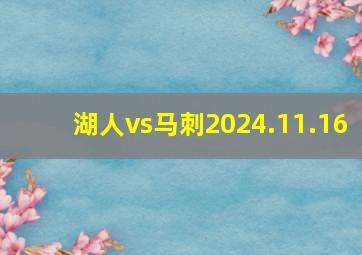 湖人vs马刺2024.11.16